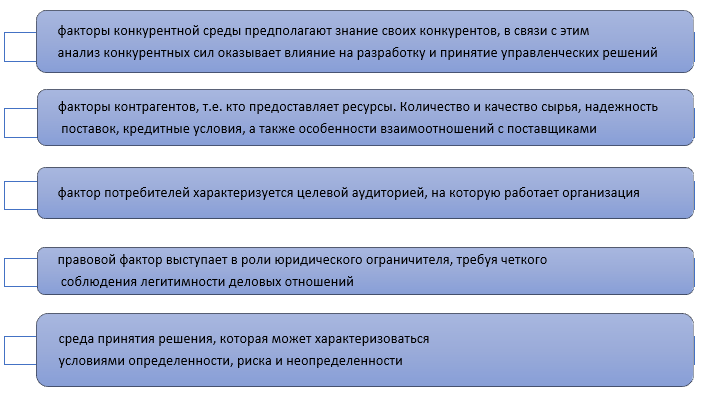 факторы конкурентной среды предполагают знание своих конкурентов, в связи с этим анализ конкурентных сил оказывает влияние на разработку и принятие управленческих решений

факторы контрагентов, т.е. кто предоставляет ресурсы. Количество и качество сырья, надежность поставок, кредитные условия, а также особенности взаимоотношений с поставщиками

фактор потребителей характеризуется целевой аудиторией, на которую работает организация

правовой фактор выступает в роли юридического ограничителя, требуя четкого соблюдения легитимности деловых отношений

среда принятия решения, которая может характеризоваться условиями определенности, риска и неопределенности